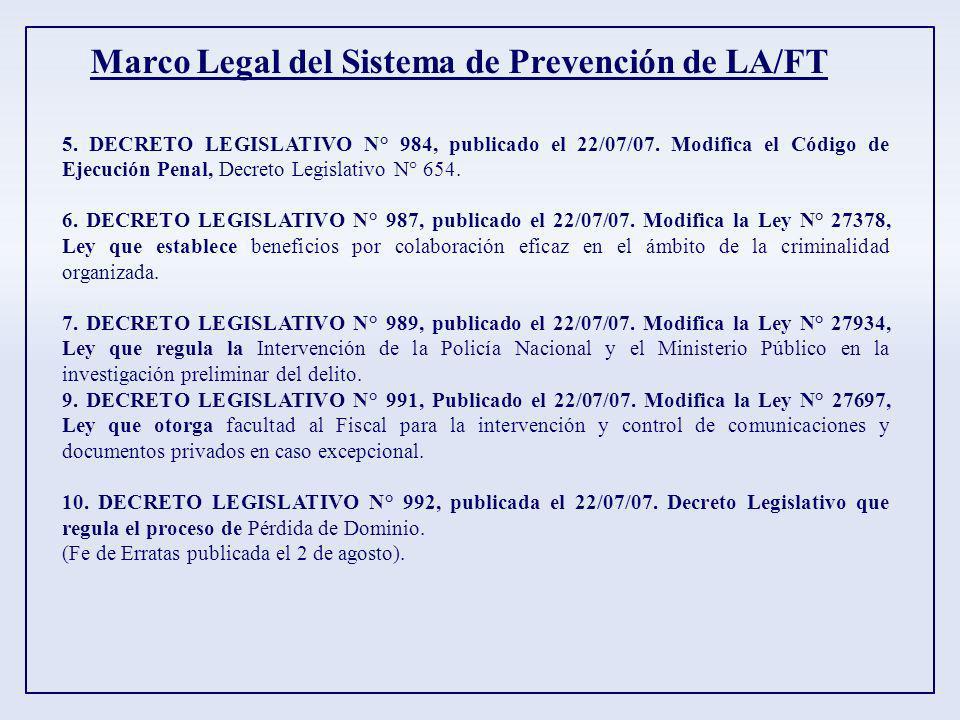 Marco Legal del Sistema de Prevención de LA/FT

5. DECRETO LEGISLATIVO N° 984, publicado el 22/07/07. Modifica el Código de Ejecución Penal, Decreto Legislativo N° 654.

6. DECRETO LEGISLATIVO N° 987, publicado el 22/07/07. Modifica la Ley N° 27378, Ley que establece beneficios por colaboración eficaz en el ámbito de la criminalidad organizada.

7. DECRETO LEGISLATIVO N° 989, publicado el 22/07/07. Modifica la Ley N° 27934, Ley que regula la Intervención de la Policía Nacional y el Ministerio Público en la investigación preliminar del delito.
9. DECRETO LEGISLATIVO N° 991, Publicado el 22/07/07. Modifica la Ley N° 27697, Ley que otorga facultad al Fiscal para la intervención y control de comunicaciones y documentos privados en caso excepcional.

10. DECRETO LEGISLATIVO N° 992, publicada el 22/07/07. Decreto Legislativo que regula el proceso de Pérdida de Dominio.
(Fe de Erratas publicada el 2 de agosto).